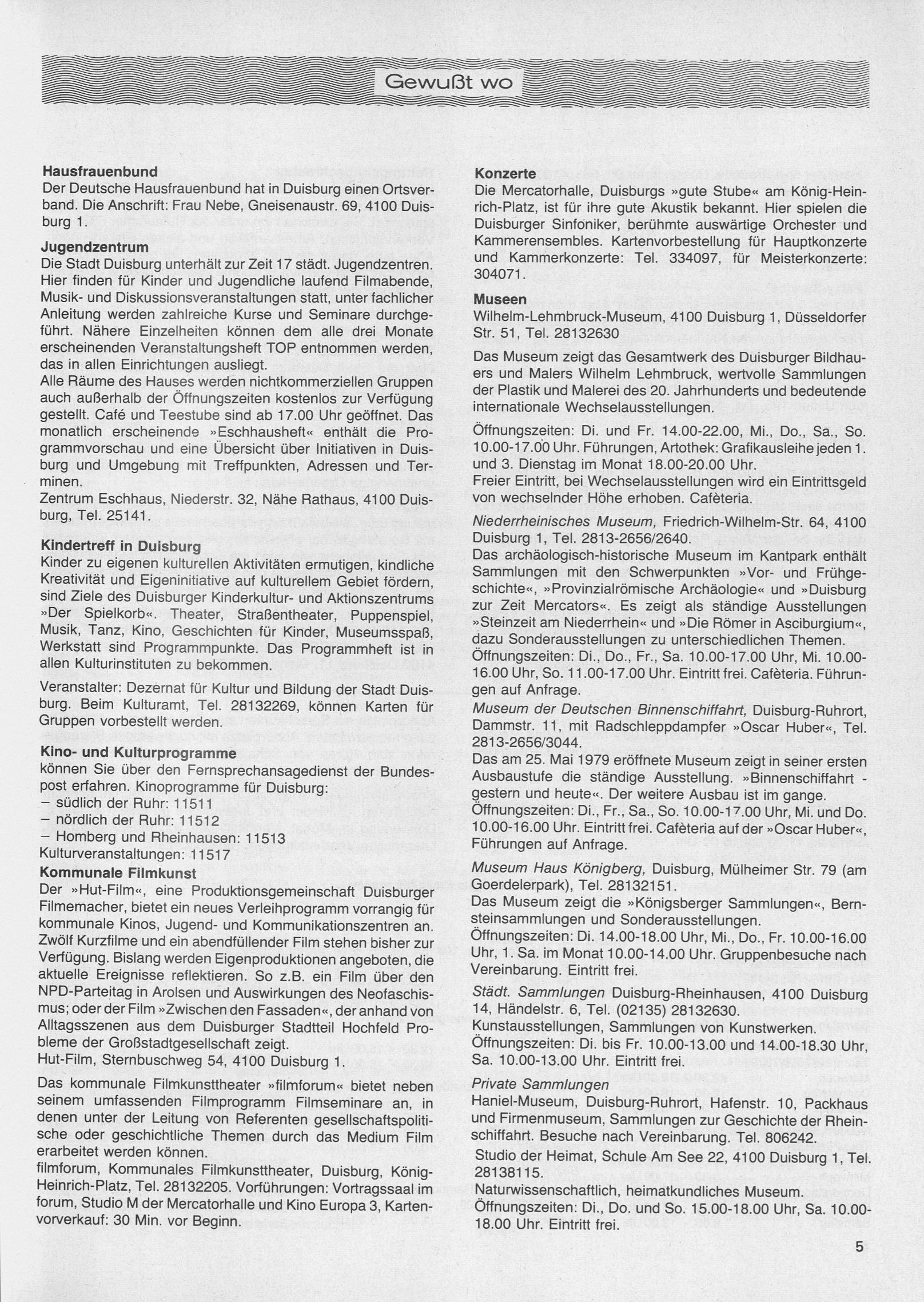 Gewußt wo

**Hausfrauenbund**
Der Deutsche Hausfrauenbund hat in Duisburg einen Ortsverband. Die Anschrift: Frau Nebe, Gneisenaustr. 69, 4100 Duisburg 1.

**Jugendzentrum**
Die Stadt Duisburg unterhält zur Zeit 17 städt. Jugendzentren. Hier finden für Kinder und Jugendliche laufend Filmabende, Musik- und Diskussionsveranstaltungen statt, unter fachlicher Anleitung werden zahlreiche Kurse und Seminare durchgeführt. Nähere Einzelheiten können dem alle drei Monate erscheinenden Veranstaltungsheft TOP entnommen werden, das in allen Einrichtungen ausliegt.
Alle Räume des Hauses werden nichtkommerziellen Gruppen auch außerhalb der Öffnungszeiten kostenlos zur Verfügung gestellt. Café und Teestube sind ab 17.00 Uhr geöffnet. Das monatlich erscheinende »Eschhausheft« enthält die Programmvorschau und eine Übersicht über Initiativen in Duisburg und Umgebung mit Treffpunkten, Adressen und Terminen.
Zentrum Eschhaus, Niederstr. 32, Nähe Rathaus, 4100 Duisburg, Tel. 25141.

**Kindertreff in Duisburg**
Kinder zu eigenen kulturellen Aktivitäten ermutigen, kindliche Kreativität und Eigeninitiative auf kulturellem Gebiet fördern, sind Ziele des Duisburger Kinderkultur- und Aktionszentrums »Der Spielkorb«. Theater, Straßentheater, Puppenspiel, Musik, Tanz, Kino, Geschichten für Kinder, Museumsspaß, Werkstatt sind Programmpunkte. Das Programmheft ist in allen Kulturinstituten zu bekommen.

Veranstalter: Dezernat für Kultur und Bildung der Stadt Duisburg. Beim Kulturamt, Tel. 28132269, können Karten für Gruppen vorbestellt werden.

**Kino- und Kulturprogramme**
können Sie über den Fernsprechansagedienst der Bundespost erfahren. Kinoprogramme für Duisburg:
– südlich der Ruhr: 11511
– nördlich der Ruhr: 11512
– Homberg und Rheinhausen: 11513
Kulturveranstaltungen: 11517

**Kommunale Filmkunst**
Der »Hut-Film«, eine Produktionsgemeinschaft Duisburger Filmemacher, bietet ein neues Verleihprogramm vorrangig für kommunale Kinos, Jugend- und Kommunikationszentren an. Zwölf Kurzfilme und ein abendfüllender Film stehen bisher zur Verfügung. Bislang werden Eigenproduktionen angeboten, die aktuelle Ereignisse reflektieren. So z.B. ein Film über den NPD-Parteitag in Arolsen und Auswirkungen des Neofaschismus; oder der Film »Zwischen den Fassaden«, der anhand von Alltagsszenen aus dem Duisburger Stadtteil Hochfeld Probleme der Großstadtgesellschaft zeigt.
Hut-Film, Sternbuschweg 54, 4100 Duisburg 1.

Das kommunale Filmkunsttheater »filmforum« bietet neben seinem umfassenden Filmprogramm Filmseminare an, in denen unter der Leitung von Referenten gesellschaftspolitische oder geschichtliche Themen durch das Medium Film erarbeitet werden können.
filmforum, Kommunales Filmkunsttheater, Duisburg, König-Heinrich-Platz, Tel. 28132205. Vorführungen: Vortragssaal im forum, Studio M der Mercatorhalle und Kino Europa 3, Kartenvorverkauf: 30 Min. vor Beginn.

**Konzerte**
Die Mercatorhalle, Duisburgs »gute Stube« am König-Heinrich-Platz, ist für ihre gute Akustik bekannt. Hier spielen die Duisburger Sinfoniker, berühmte auswärtige Orchester und Kammerensembles. Kartenvorbestellung für Hauptkonzerte und Kammerkonzerte: Tel. 334097, für Meisterkonzerte: 304071.

**Museen**
Wilhelm-Lehmbruck-Museum, 4100 Duisburg 1, Düsseldorfer Str. 51, Tel. 28132630

Das Museum zeigt das Gesamtwerk des Duisburger Bildhauers und Malers Wilhelm Lehmbruck, wertvolle Sammlungen der Plastik und Malerei des 20. Jahrhunderts und bedeutende internationale Wechselausstellungen.

Öffnungszeiten: Di. und Fr. 14.00-22.00, Mi., Do., Sa., So. 10.00-17.00 Uhr. Führungen, Artothek: Grafikausleihe jeden 1. und 3. Dienstag im Monat 18.00-20.00 Uhr.
Freier Eintritt, bei Wechselausstellungen wird ein Eintrittsgeld von wechselnder Höhe erhoben. Cafèteria.

*Niederrheinisches Museum,* Friedrich-Wilhelm-Str. 64, 4100 Duisburg 1, Tel. 2813-2656/2640.
Das archäologisch-historische Museum im Kantpark enthält Sammlungen mit den Schwerpunkten »Vor- und Frühgeschichte«, »Provinzialrömische Archäologie« und »Duisburg zur Zeit Mercators«. Es zeigt als ständige Ausstellungen »Steinzeit am Niederrhein« und »Die Römer in Asciburgium«, dazu Sonderausstellungen zu unterschiedlichen Themen.
Öffnungszeiten: Di., Do., Fr., Sa. 10.00-17.00 Uhr, Mi. 10.00-16.00 Uhr, So. 11.00-17.00 Uhr. Eintritt frei. Cafèteria. Führungen auf Anfrage.
*Museum der Deutschen Binnenschiffahrt,* Duisburg-Ruhrort, Dammstr. 11, mit Radschleppdampfer »Oscar Huber«, Tel. 2813-2656/3044.
Das am 25. Mai 1979 eröffnete Museum zeigt in seiner ersten Ausbaustufe die ständige Ausstellung. »Binnenschiffahrt - gestern und heute«. Der weitere Ausbau ist im gange.
Öffnungszeiten: Di., Fr., Sa., So. 10.00-17.00 Uhr, Mi. und Do. 10.00-16.00 Uhr. Eintritt frei. Cafèteria auf der »Oscar Huber«, Führungen auf Anfrage.

*Museum Haus Königberg,* Duisburg, Mülheimer Str. 79 (am Goerdelerpark), Tel. 28132151.
Das Museum zeigt die »Königsberger Sammlungen«, Bernsteinsammlungen und Sonderausstellungen.
Öffnungszeiten: Di. 14.00-18.00 Uhr, Mi., Do., Fr. 10.00-16.00 Uhr, 1. Sa. im Monat 10.00-14.00 Uhr. Gruppenbesuche nach Vereinbarung. Eintritt frei.
*Städt. Sammlungen* Duisburg-Rheinhausen, 4100 Duisburg 14, Händelstr. 6, Tel. (02135) 28132630.
Kunstausstellungen, Sammlungen von Kunstwerken.
Öffnungszeiten: Di. bis Fr. 10.00-13.00 und 14.00-18.30 Uhr, Sa. 10.00-13.00 Uhr. Eintritt frei.
*Private Sammlungen*
Haniel-Museum, Duisburg-Ruhrort, Hafenstr. 10, Packhaus und Firmenmuseum, Sammlungen zur Geschichte der Rheinschiffahrt. Besuche nach Vereinbarung. Tel. 806242.
Studio der Heimat, Schule Am See 22, 4100 Duisburg 1, Tel. 28138115.
Naturwissenschaftlich, heimatkundliches Museum.
Öffnungszeiten: Di., Do. und So. 15.00-18.00 Uhr, Sa. 10.00-18.00 Uhr. Eintritt frei.

5